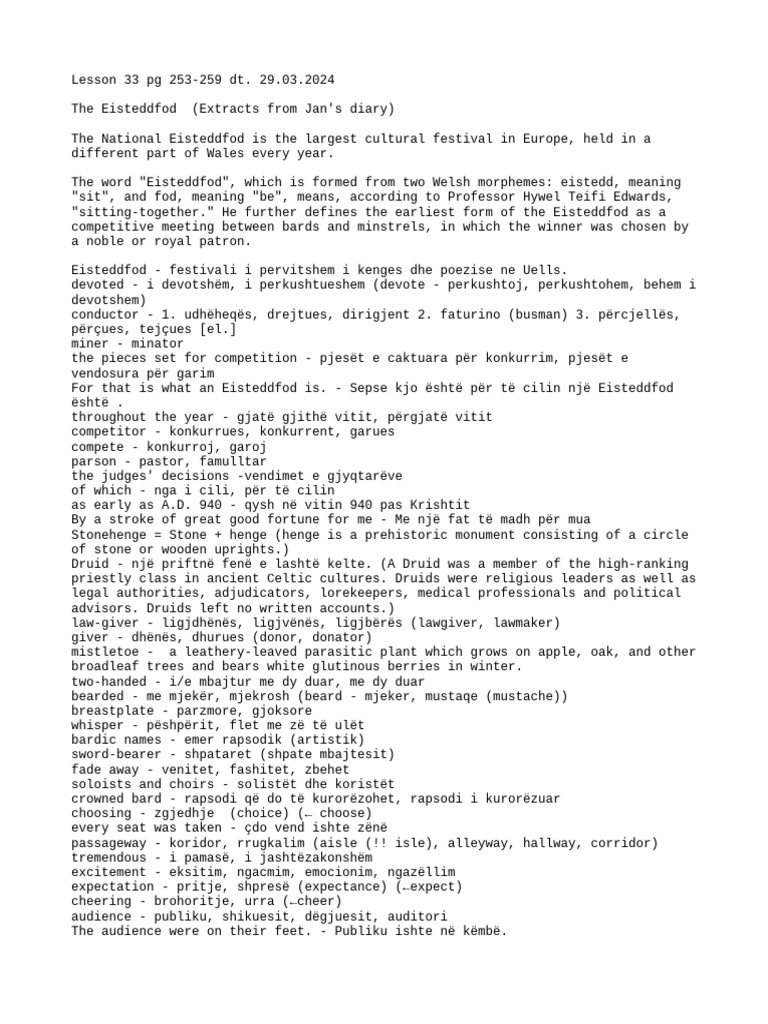 Lesson 33 pg 253-259 dt. 29.03.2024

The Eisteddfod (Extracts from Jan's diary)

The National Eisteddfod is the largest cultural festival in Europe, held in a different part of Wales every year.

The word "Eisteddfod", which is formed from two Welsh morphemes: eistedd, meaning "sit", and fod, meaning "be", means, according to Professor Hywel Teifi Edwards, "sitting-together." He further defines the earliest form of the Eisteddfod as a competitive meeting between bards and minstrels, in which the winner was chosen by a noble or royal patron.

Eisteddfod - festivali i pervitshem i kenges dhe poezise ne Uells.
devoted - i devotshëm, i perkushtueshem (devote - perkushtoj, perkushtohem, behem i devotshem)
conductor - 1. udhëheqës, drejtues, dirigjent 2. faturino (busman) 3. përcjellës, përçues, tejçues [el.]
miner - minator
the pieces set for competition - pjesët e caktuara për konkurrim, pjesët e vendosura për garim
For that is what an Eisteddfod is. - Sepse kjo është për të cilin një Eisteddfod është .
throughout the year - gjatë gjithë vitit, përgjatë vitit
competitor - konkurrues, konkurrent, garues
compete - konkurroj, garoj
parson - pastor, famulltar
the judges' decisions -vendimet e gjyqtarëve
of which - nga i cili, për të cilin
as early as A.D. 940 - qysh në vitin 940 pas Krishtit
By a stroke of great good fortune for me - Me një fat të madh për mua
Stonehenge = Stone + henge (henge is a prehistoric monument consisting of a circle of stone or wooden uprights.)
Druid - një priftnë fenë e lashtë kelte. (A Druid was a member of the high-ranking priestly class in ancient Celtic cultures. Druids were religious leaders as well as legal authorities, adjudicators, lorekeepers, medical professionals and political advisors. Druids left no written accounts.)
law-giver - ligjdhënës, ligjvënës, ligjbërës (lawgiver, lawmaker)
giver - dhënës, dhurues (donor, donator)
mistletoe - a leathery-leaved parasitic plant which grows on apple, oak, and other broadleaf trees and bears white glutinous berries in winter.
two-handed - i/e mbajtur me dy duar, me dy duar
bearded - me mjekër, mjekrosh (beard - mjeker, mustaqe (mustache))
breastplate - parzmore, gjoksore
whisper - pëshpërit, flet me zë të ulët
bardic names - emer rapsodik (artistik)
sword-bearer - shpataret (shpate mbajtesit)
fade away - venitet, fashitet, zbehet
soloists and choirs - solistët dhe koristët
crowned bard - rapsodi që do të kurorëzohet, rapsodi i kurorëzuar
choosing - zgjedhje (choice) (← choose)
every seat was taken - çdo vend ishte zënë
passageway - koridor, rrugkalim (aisle (!! isle), alleyway, hallway, corridor)
tremendous - i pamasë, i jashtëzakonshëm
excitement - eksitim, ngacmim, emocionim, ngazëllim
expectation - pritje, shpresë (expectance) (←expect)
cheering - brohoritje, urra (←cheer)
audience - publiku, shikuesit, dëgjuesit, auditori
The audience were on their feet. - Publiku ishte në këmbë.